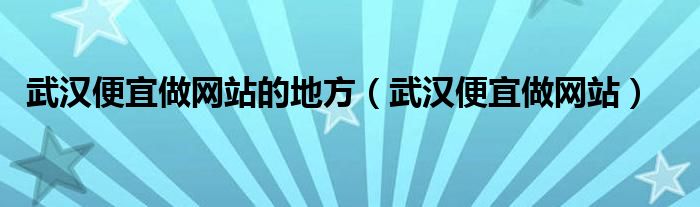 武汉便宜做网站的地方（武汉便宜做网站）